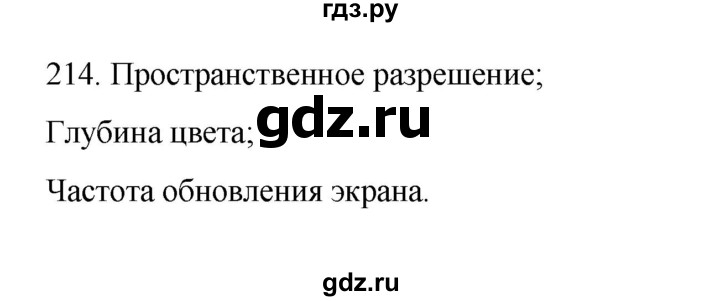 гдз.ру

214. Пространственное разрешение;

Глубина цвета; gdz.ru

Частота обновления экрана.

gdz.ru